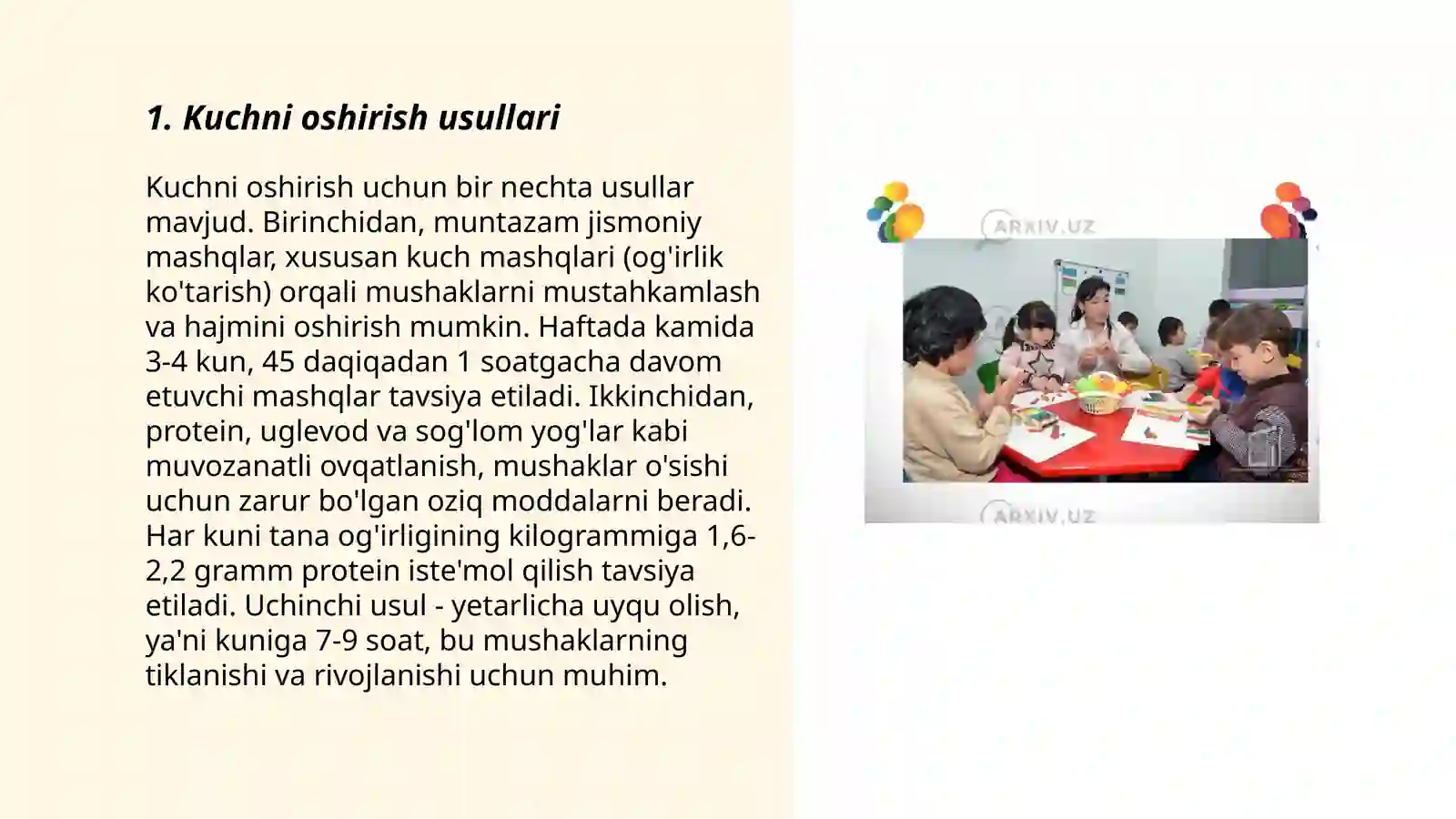 1. Kuchni oshirish usullari

Kuchni oshirish uchun bir nechta usullar mavjud. Birinchidan, muntazam jismoniy mashqlar, xususan kuch mashqlari (og'irlik ko'tarish) orqali mushaklarni mustahkamlash va hajmini oshirish mumkin. Haftada kamida 3-4 kun, 45 daqiqadan 1 soatgacha davom etuvchi mashqlar tavsiya etiladi. Ikkinchidan, protein, uglevod va sog'lom yog'lar kabi muvozanatli ovqatlanish, mushaklar o'sishi uchun zarur bo'lgan oziq moddalarni beradi. Har kuni tana og'irligining kilogrammiga 1,6-2,2 gramm protein iste'mol qilish tavsiya etiladi. Uchinchi usul - yetarlicha uyqu olish, ya'ni kuniga 7-9 soat, bu mushaklarning tiklanishi va rivojlanishi uchun muhim.

ARXIV.UZ

ARXIV.UZ